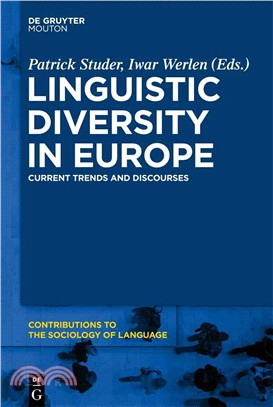 DE GRUYTER
MOUTON

Patrick Studer, Iwar Werlen (Eds.)

LINGUISTIC DIVERSITY IN EUROPE

CURRENT TRENDS AND DISCOURSES

CONTRIBUTIONS TO THE SOCIOLOGY OF LANGUAGE

DE
G